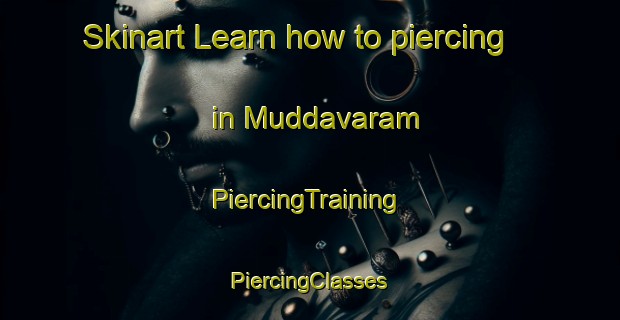 Skinart Learn how to piercing

in Muddavaram

PiercingTraining

PiercingClasses